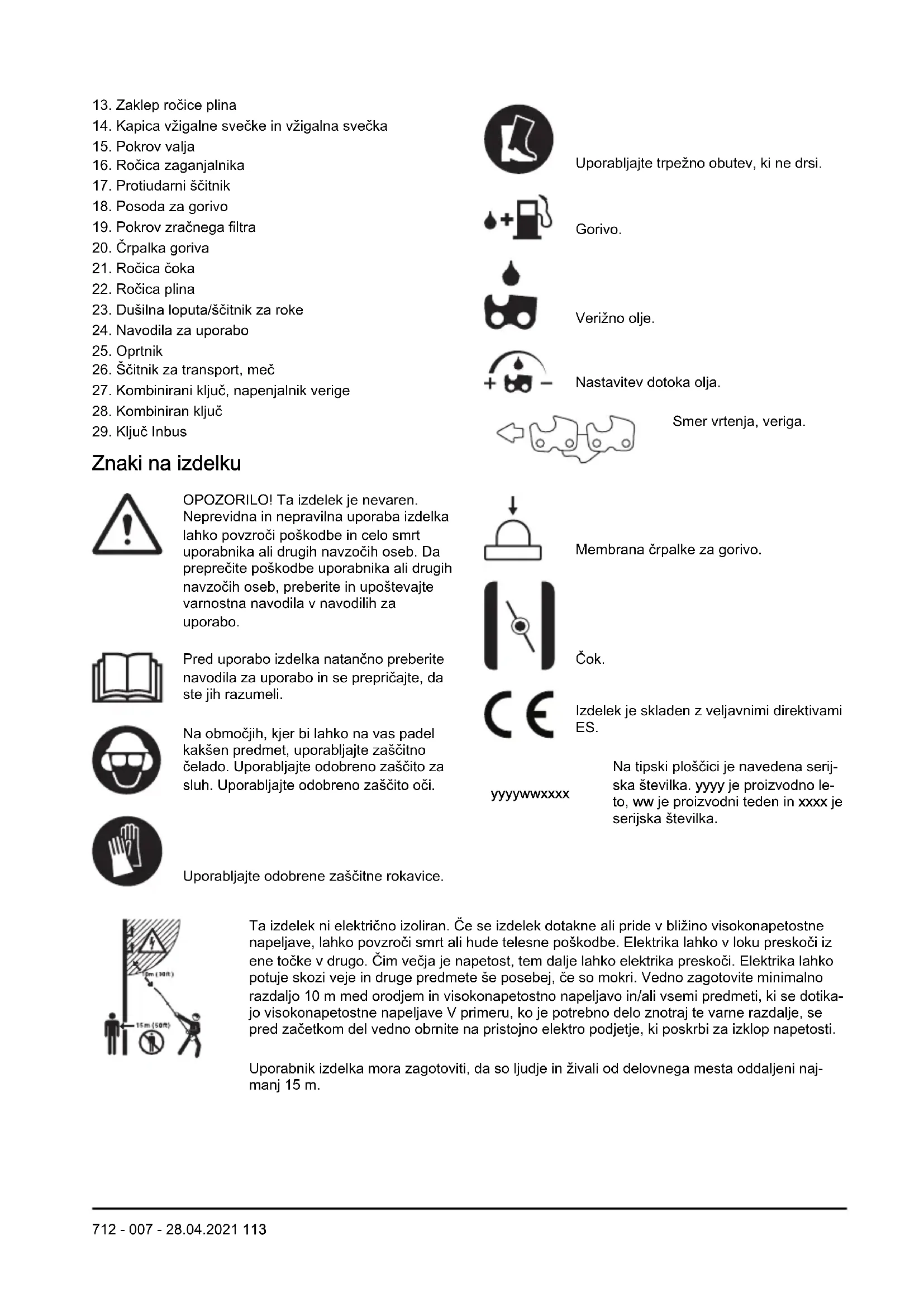 13. Zaklep ročice plina
14. Kapica vžigalne svečke in vžigalna svečka
15. Pokrov valja
16. Ročica zaganjalnika
17. Protiudarni ščitnik
18. Posoda za gorivo
19. Pokrov zračnega filtra
20. Črpalka goriva
21. Ročica čoka
22. Ročica plina
23. Dušilna loputa/ščitnik za roke
24. Navodila za uporabo
25. Oprtnik
26. Ščitnik za transport, meč
27. Kombinirani ključ, napenjalnik verige
28. Kombiniran ključ
29. Ključ Inbus

Znaki na izdelku

OPOZORILO! Ta izdelek je nevaren. Neprevidna in nepravilna uporaba izdelka lahko povzroči poškodbe in celo smrt uporabnika ali drugih navzočih oseb. Da preprečite poškodbe uporabnika ali drugih navzočih oseb, preberite in upoštevajte varnostna navodila v navodilih za uporabo.

Pred uporabo izdelka natančno preberite navodila za uporabo in se prepričajte, da ste jih razumeli.

Na območjih, kjer bi lahko na vas padel kakšen predmet, uporabljajte zaščitno čelado. Uporabljajte odobreno zaščito za sluh. Uporabljajte odobreno zaščito oči.

Uporabljajte odobrene zaščitne rokavice.

Uporabljajte trpežno obutev, ki ne drsi.

Gorivo.

Verižno olje.

Nastavitev dotoka olja.

Smer vrtenja, veriga.

Membrana črpalke za gorivo.

Čok.

Izdelek je skladen z veljavnimi direktivami ES.

yyyywwxxxx

Na tipski ploščici je navedena serijska številka. yyyy je proizvodno leto, ww je proizvodni teden in xxxx je serijska številka.

10m (30ft)
15m (50ft)

Ta izdelek ni električno izoliran. Če se izdelek dotakne ali pride v bližino visokonapetostne napeljave, lahko povzroči smrt ali hude telesne poškodbe. Elektrika lahko v loku preskoči iz ene točke v drugo. Čim večja je napetost, tem dalje lahko elektrika preskoči. Elektrika lahko potuje skozi veje in druge predmete še posebej, če so mokri. Vedno zagotovite minimalno razdaljo 10 m med orodjem in visokonapetostno napeljavo in/ali vsemi predmeti, ki se dotikajo visokonapetostne napeljave V primeru, ko je potrebno delo znotraj te varne razdalje, se pred začetkom del vedno obrnite na pristojno elektro podjetje, ki poskrbi za izklop napetosti.

Uporabnik izdelka mora zagotoviti, da so ljudje in živali od delovnega mesta oddaljeni najmanj 15 m.

712 - 007 - 28.04.2021 113